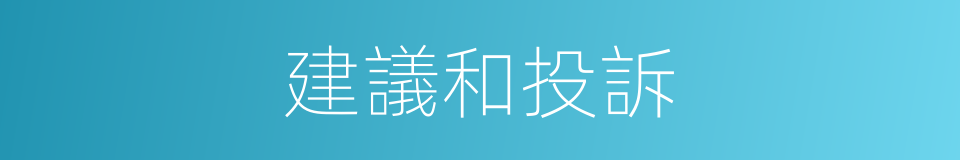 建議和投訴